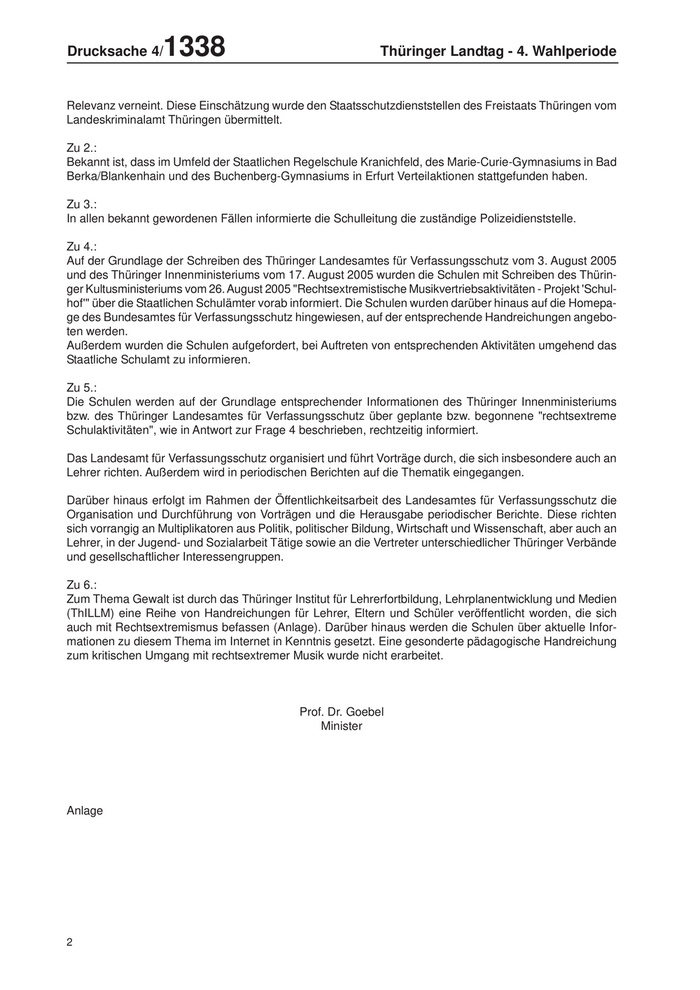 Drucksache 4/1338 Thüringer Landtag - 4. Wahlperiode

Relevanz verneint. Diese Einschätzung wurde den Staatsschutzdienststellen des Freistaats Thüringen vom Landeskriminalamt Thüringen übermittelt.

Zu 2.:
Bekannt ist, dass im Umfeld der Staatlichen Regelschule Kranichfeld, des Marie-Curie-Gymnasiums in Bad Berka/Blankenhain und des Buchenberg-Gymnasiums in Erfurt Verteilaktionen stattgefunden haben.

Zu 3.:
In allen bekannt gewordenen Fällen informierte die Schulleitung die zuständige Polizeidienststelle.

Zu 4.:
Auf der Grundlage der Schreiben des Thüringer Landesamtes für Verfassungsschutz vom 3. August 2005 und des Thüringer Innenministeriums vom 17. August 2005 wurden die Schulen mit Schreiben des Thüringer Kultusministeriums vom 26. August 2005 "Rechtsextremistische Musikvertriebsaktivitäten - Projekt 'Schulhof'" über die Staatlichen Schulämter vorab informiert. Die Schulen wurden darüber hinaus auf die Homepage des Bundesamtes für Verfassungsschutz hingewiesen, auf der entsprechende Handreichungen angeboten werden.
Außerdem wurden die Schulen aufgefordert, bei Auftreten von entsprechenden Aktivitäten umgehend das Staatliche Schulamt zu informieren.

Zu 5.:
Die Schulen werden auf der Grundlage entsprechender Informationen des Thüringer Innenministeriums bzw. des Thüringer Landesamtes für Verfassungsschutz über geplante bzw. begonnene "rechtsextreme Schulaktivitäten", wie in Antwort zur Frage 4 beschrieben, rechtzeitig informiert.

Das Landesamt für Verfassungsschutz organisiert und führt Vorträge durch, die sich insbesondere auch an Lehrer richten. Außerdem wird in periodischen Berichten auf die Thematik eingegangen.

Darüber hinaus erfolgt im Rahmen der Öffentlichkeitsarbeit des Landesamtes für Verfassungsschutz die Organisation und Durchführung von Vorträgen und die Herausgabe periodischer Berichte. Diese richten sich vorrangig an Multiplikatoren aus Politik, politischer Bildung, Wirtschaft und Wissenschaft, aber auch an Lehrer, in der Jugend- und Sozialarbeit Tätige sowie an die Vertreter unterschiedlicher Thüringer Verbände und gesellschaftlicher Interessengruppen.

Zu 6.:
Zum Thema Gewalt ist durch das Thüringer Institut für Lehrerfortbildung, Lehrplanentwicklung und Medien (ThILLM) eine Reihe von Handreichungen für Lehrer, Eltern und Schüler veröffentlicht worden, die sich auch mit Rechtsextremismus befassen (Anlage). Darüber hinaus werden die Schulen über aktuelle Informationen zu diesem Thema im Internet in Kenntnis gesetzt. Eine gesonderte pädagogische Handreichung zum kritischen Umgang mit rechtsextremer Musik wurde nicht erarbeitet.

Prof. Dr. Goebel
Minister

Anlage

2